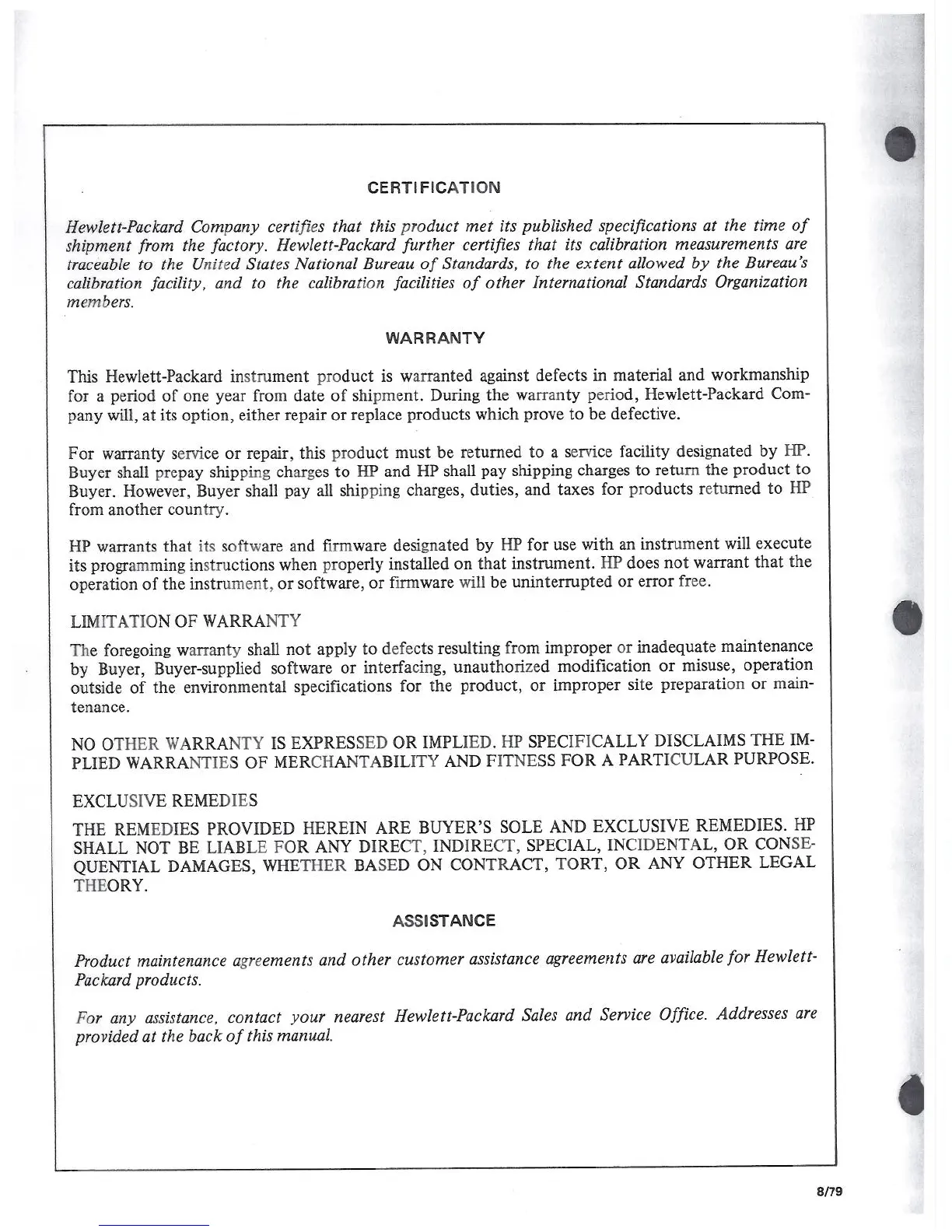 CERTIFICATION

Hewlett-Packard Company certifies that this product met its published specifications at the time of shipment from the factory. Hewlett-Packard further certifies that its calibration measurements are traceable to the United States National Bureau of Standards, to the extent allowed by the Bureau's calibration facility, and to the calibration facilities of other International Standards Organization members.

WARRANTY

This Hewlett-Packard instrument product is warranted against defects in material and workmanship for a period of one year from date of shipment. During the warranty period, Hewlett-Packard Company will, at its option, either repair or replace products which prove to be defective.

For warranty service or repair, this product must be returned to a service facility designated by HP. Buyer shall prepay shipping charges to HP and HP shall pay shipping charges to return the product to Buyer. However, Buyer shall pay all shipping charges, duties, and taxes for products returned to HP from another country.

HP warrants that its software and firmware designated by HP for use with an instrument will execute its programming instructions when properly installed on that instrument. HP does not warrant that the operation of the instrument, or software, or firmware will be uninterrupted or error free.

LIMITATION OF WARRANTY

The foregoing warranty shall not apply to defects resulting from improper or inadequate maintenance by Buyer, Buyer-supplied software or interfacing, unauthorized modification or misuse, operation outside of the environmental specifications for the product, or improper site preparation or maintenance.

NO OTHER WARRANTY IS EXPRESSED OR IMPLIED. HP SPECIFICALLY DISCLAIMS THE IMPLIED WARRANTIES OF MERCHANTABILITY AND FITNESS FOR A PARTICULAR PURPOSE.

EXCLUSIVE REMEDIES

THE REMEDIES PROVIDED HEREIN ARE BUYER'S SOLE AND EXCLUSIVE REMEDIES. HP SHALL NOT BE LIABLE FOR ANY DIRECT, INDIRECT, SPECIAL, INCIDENTAL, OR CONSEQUENTIAL DAMAGES, WHETHER BASED ON CONTRACT, TORT, OR ANY OTHER LEGAL THEORY.

ASSISTANCE

Product maintenance agreements and other customer assistance agreements are available for Hewlett-Packard products.

For any assistance, contact your nearest Hewlett-Packard Sales and Service Office. Addresses are provided at the back of this manual.

8/79